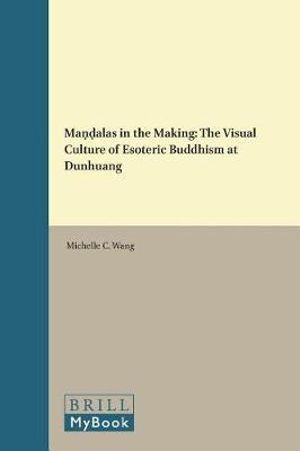 Maṇḍalas in the Making: The Visual Culture of Esoteric Buddhism at Dunhuang

Michelle C. Wang

BRILL
MyBook